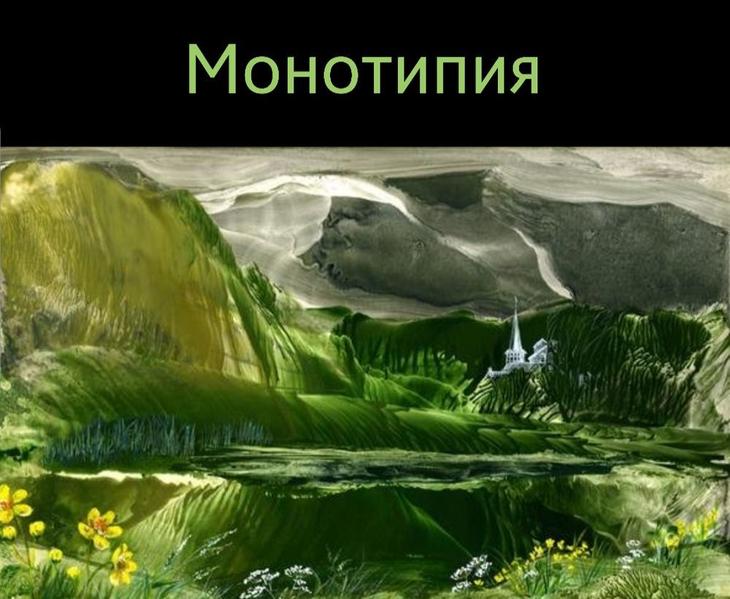 Монотипия